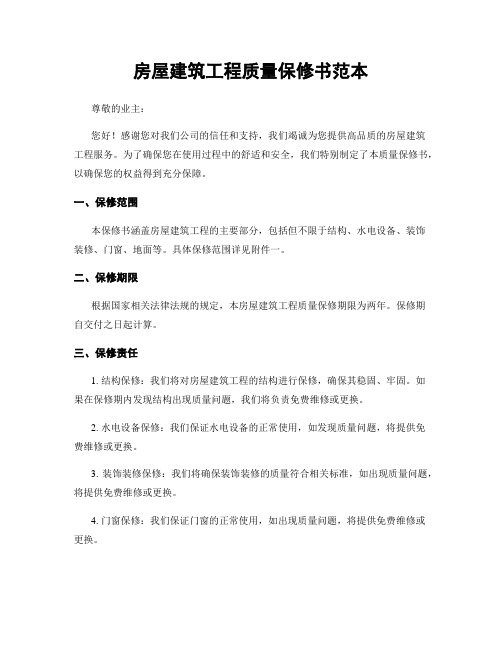 房屋建筑工程质量保修书范本

尊敬的业主：

您好！感谢您对我们公司的信任和支持，我们竭诚为您提供高品质的房屋建筑工程服务。为了确保您在使用过程中的舒适和安全，我们特别制定了本质量保修书，以确保您的权益得到充分保障。

一、保修范围

本保修书涵盖房屋建筑工程的主要部分，包括但不限于结构、水电设备、装饰装修、门窗、地面等。具体保修范围详见附件一。

二、保修期限

根据国家相关法律法规的规定，本房屋建筑工程质量保修期限为两年。保修期自交付之日起计算。

三、保修责任

1. 结构保修：我们将对房屋建筑工程的结构进行保修，确保其稳固、牢固。如果在保修期内发现结构出现质量问题，我们将负责免费维修或更换。

2. 水电设备保修：我们保证水电设备的正常使用，如发现质量问题，将提供免费维修或更换。

3. 装饰装修保修：我们将确保装饰装修的质量符合相关标准，如出现质量问题，将提供免费维修或更换。

4. 门窗保修：我们保证门窗的正常使用，如出现质量问题，将提供免费维修或更换。